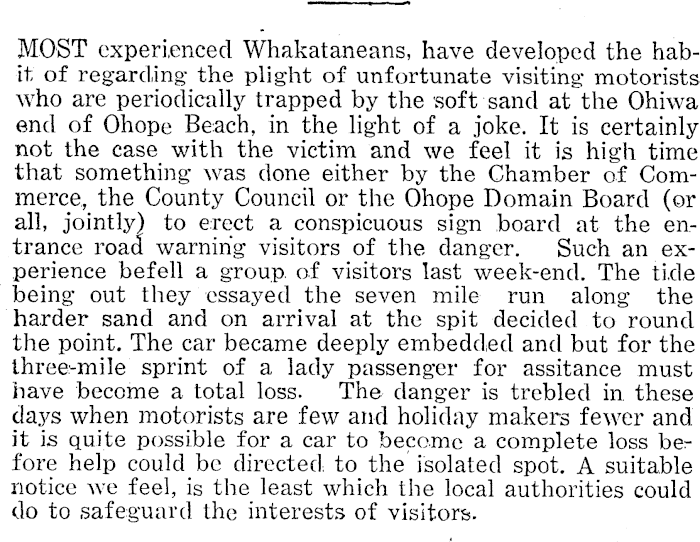 MOST experienced Whakataneans, have developed the habit of regarding the plight of unfortunate visiting motorists who are periodically trapped by the soft sand at the Ohiwa end of Ohope Beach, in the light of a joke. It is certainly not the case with the victim and we feel it is high time that something was done either by the Chamber of Commerce, the County Council or the Ohope Domain Board (or all, jointly) to erect a conspicuous sign board at the entrance road warning visitors of the danger. Such an experience befell a group of visitors last week-end. The tide being out they essayed the seven mile run along the harder sand and on arrival at the spit decided to round the point. The car became deeply embedded and but for the three-mile sprint of a lady passenger for assitance must have become a total loss. The danger is trebled in these days when motorists are few and holiday makers fewer and it is quite possible for a car to become a complete loss before help could be directed to the isolated spot. A suitable notice we feel, is the least which the local authorities could do to safeguard the interests of visitors.